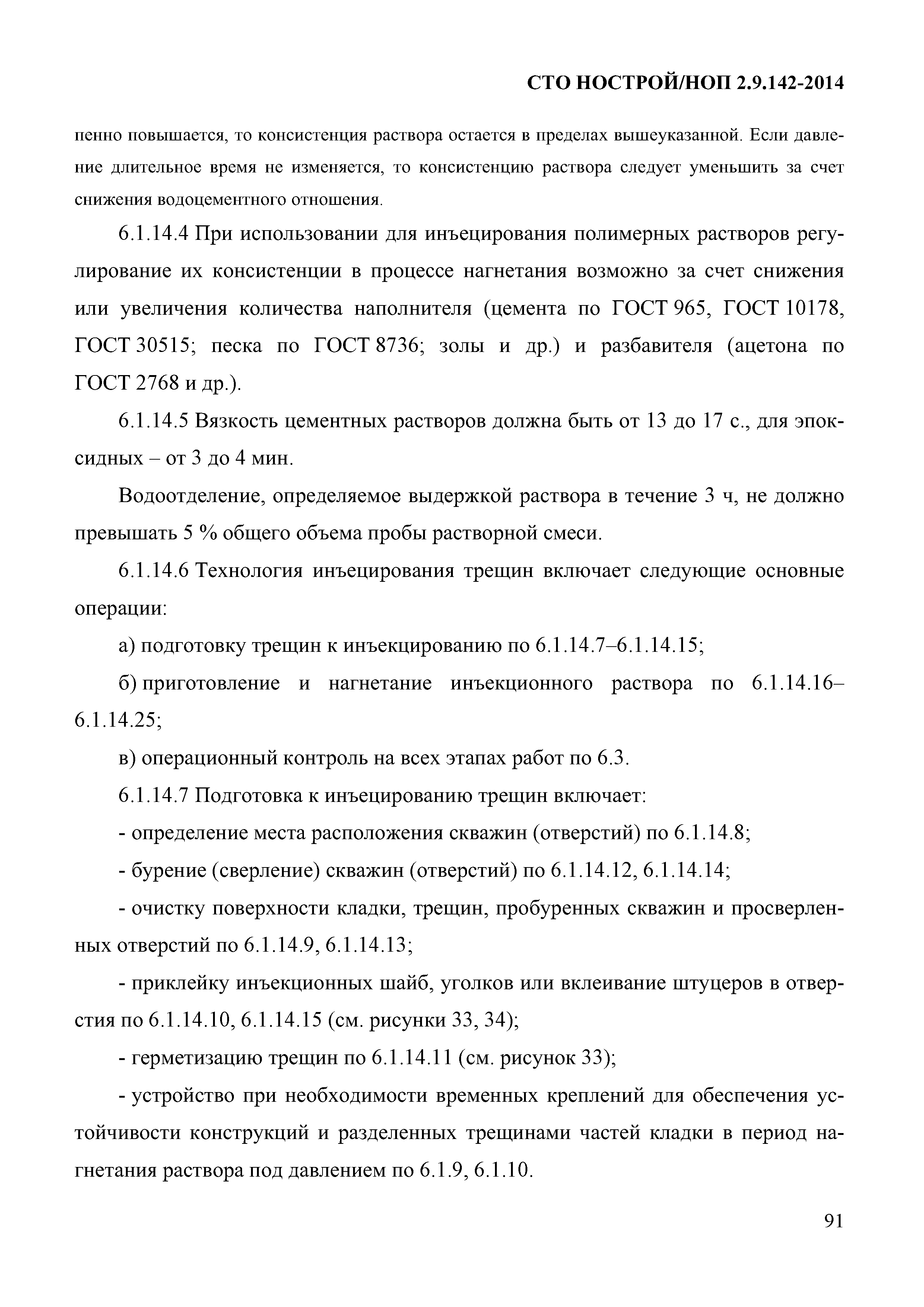 СТО НОСТРОЙ/НОП 2.9.142-2014

пенно повышается, то консистенция раствора остается в пределах вышеуказанной. Если давление длительное время не изменяется, то консистенцию раствора следует уменьшить за счет снижения водоцементного отношения.

6.1.14.4 При использовании для инъецирования полимерных растворов регулирование их консистенции в процессе нагнетания возможно за счет снижения или увеличения количества наполнителя (цемента по ГОСТ 965, ГОСТ 10178, ГОСТ 30515; песка по ГОСТ 8736; золы и др.) и разбавителя (ацетона по ГОСТ 2768 и др.).

6.1.14.5 Вязкость цементных растворов должна быть от 13 до 17 с., для эпоксидных – от 3 до 4 мин.

Водоотделение, определяемое выдержкой раствора в течение 3 ч, не должно превышать 5 % общего объема пробы растворной смеси.

6.1.14.6 Технология инъецирования трещин включает следующие основные операции:

а) подготовку трещин к инъекцированию по 6.1.14.7–6.1.14.15;

б) приготовление и нагнетание инъекционного раствора по 6.1.14.16–6.1.14.25;

в) операционный контроль на всех этапах работ по 6.3.

6.1.14.7 Подготовка к инъецированию трещин включает:

- определение места расположения скважин (отверстий) по 6.1.14.8;

- бурение (сверление) скважин (отверстий) по 6.1.14.12, 6.1.14.14;

- очистку поверхности кладки, трещин, пробуренных скважин и просверленных отверстий по 6.1.14.9, 6.1.14.13;

- приклейку инъекционных шайб, уголков или вклеивание штуцеров в отверстия по 6.1.14.10, 6.1.14.15 (см. рисунки 33, 34);

- герметизацию трещин по 6.1.14.11 (см. рисунок 33);

- устройство при необходимости временных креплений для обеспечения устойчивости конструкций и разделенных трещинами частей кладки в период нагнетания раствора под давлением по 6.1.9, 6.1.10.

91